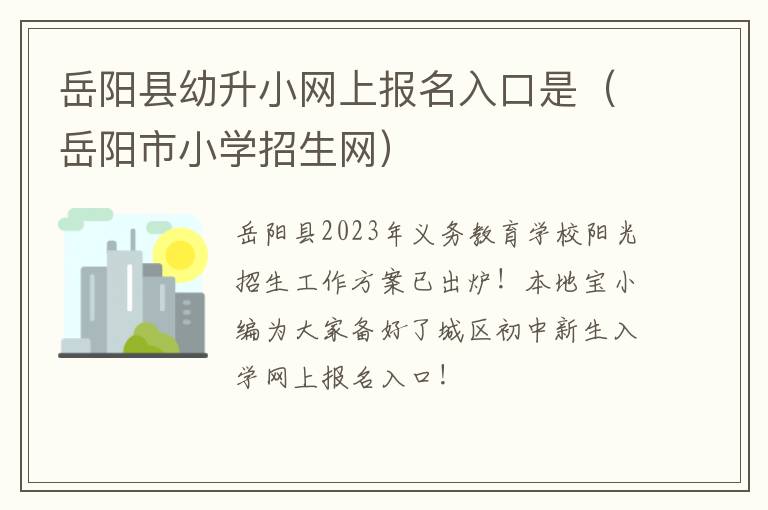 岳阳县幼升小网上报名入口是（岳阳市小学招生网）

岳阳县2023年义务教育学校阳光招生工作方案已出炉！本地宝小编为大家备好了城区初中新生入学网上报名入口！